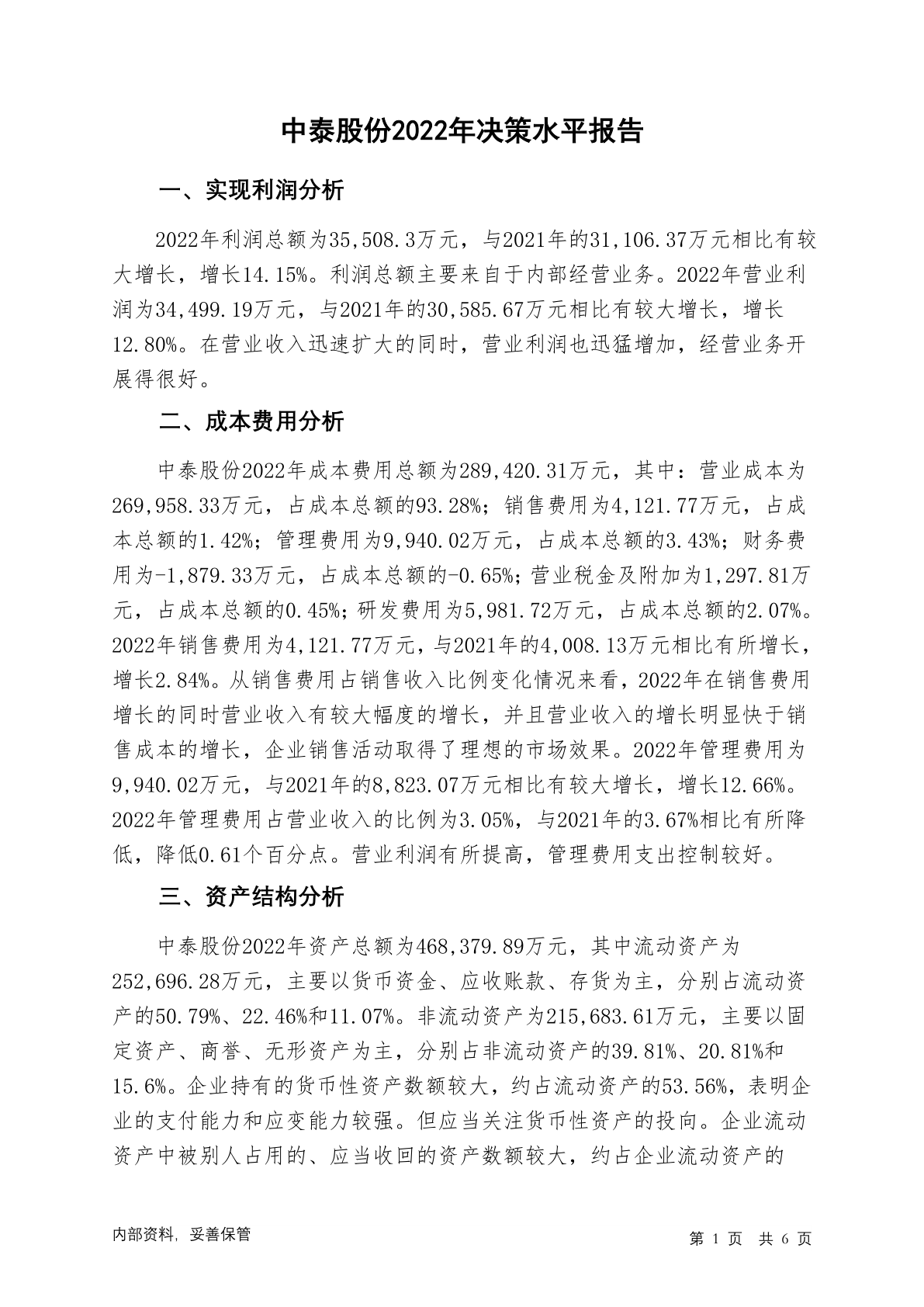 中泰股份2022年决策水平报告

一、实现利润分析

2022年利润总额为35,508.3万元，与2021年的31,106.37万元相比有较大增长，增长14.15%。利润总额主要来自于内部经营业务。2022年营业利润为34,499.19万元，与2021年的30,585.67万元相比有较大增长，增长12.80%。在营业收入迅速扩大的同时，营业利润也迅猛增加，经营业务开展得很好。

二、成本费用分析

中泰股份2022年成本费用总额为289,420.31万元，其中：营业成本为269,958.33万元，占成本总额的93.28%；销售费用为4,121.77万元，占成本总额的1.42%；管理费用为9,940.02万元，占成本总额的3.43%；财务费用为-1,879.33万元，占成本总额的-0.65%；营业税金及附加为1,297.81万元，占成本总额的0.45%；研发费用为5,981.72万元，占成本总额的2.07%。2022年销售费用为4,121.77万元，与2021年的4,008.13万元相比有所增长，增长2.84%。从销售费用占销售收入比例变化情况来看，2022年在销售费用增长的同时营业收入有较大幅度的增长，并且营业收入的增长明显快于销售成本的增长，企业销售活动取得了理想的市场效果。2022年管理费用为9,940.02万元，与2021年的8,823.07万元相比有较大增长，增长12.66%。2022年管理费用占营业收入的比例为3.05%，与2021年的3.67%相比有所降低，降低0.61个百分点。营业利润有所提高，管理费用支出控制较好。

三、资产结构分析

中泰股份2022年资产总额为468,379.89万元，其中流动资产为252,696.28万元，主要以货币资金、应收账款、存货为主，分别占流动资产的50.79%、22.46%和11.07%。非流动资产为215,683.61万元，主要以固定资产、商誉、无形资产为主，分别占非流动资产的39.81%、20.81%和15.6%。企业持有的货币性资产数额较大，约占流动资产的53.56%，表明企业的支付能力和应变能力较强。但应当关注货币性资产的投向。企业流动资产中被别人占用的、应当收回的资产数额较大，约占企业流动资产的

内部资料，妥善保管

第 1 页 共 6 页